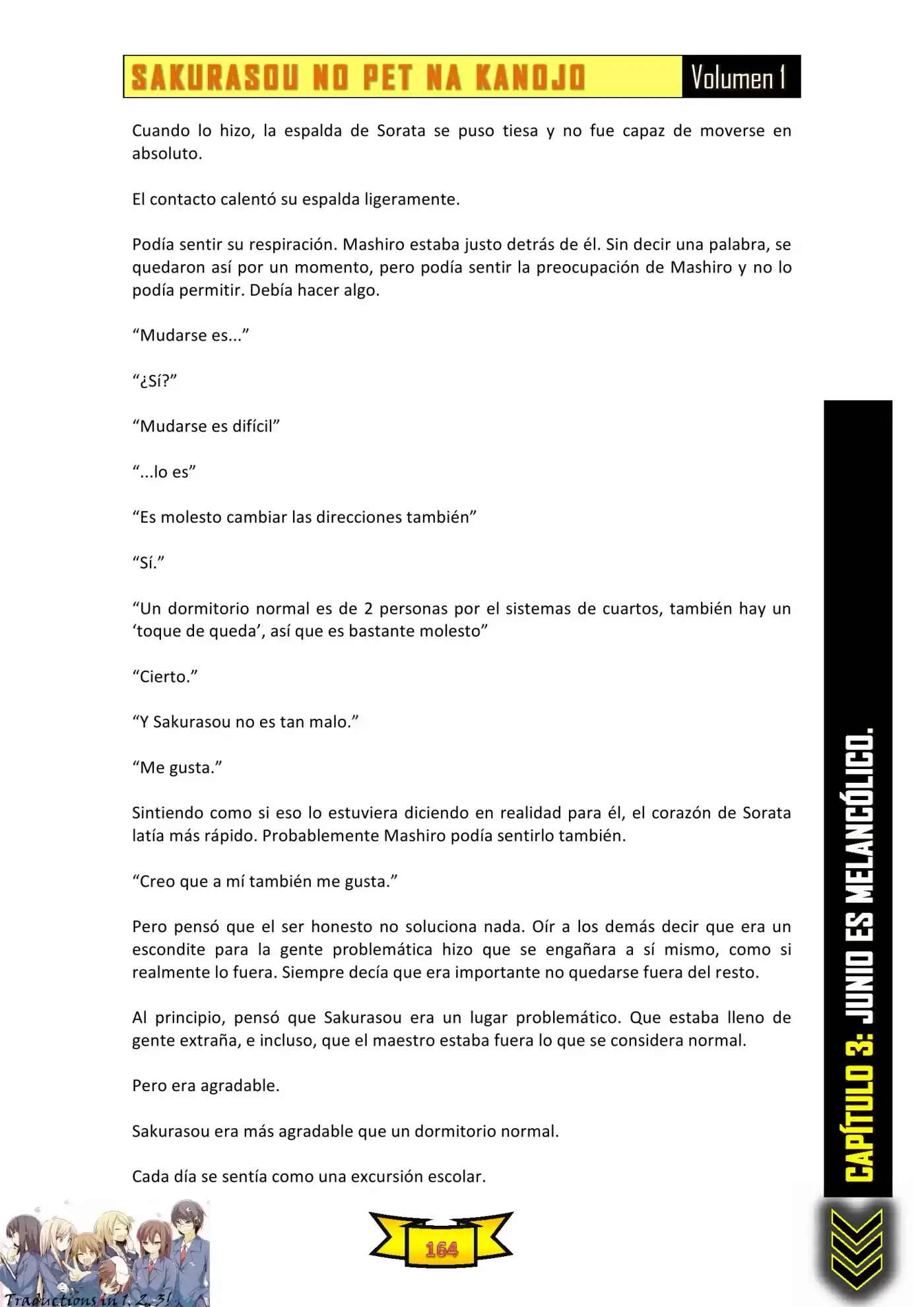 SAKURASOU NO PET NA KANOJO Volumen 1

Cuando lo hizo, la espalda de Sorata se puso tiesa y no fue capaz de moverse en absoluto.

El contacto calentó su espalda ligeramente.

Podía sentir su respiración. Mashiro estaba justo detrás de él. Sin decir una palabra, se quedaron así por un momento, pero podía sentir la preocupación de Mashiro y no lo podía permitir. Debía hacer algo.

"Mudarse es..."

"¿Sí?"

"Mudarse es difícil"

"...lo es"

"Es molesto cambiar las direcciones también"

"Sí."

"Un dormitorio normal es de 2 personas por el sistemas de cuartos, también hay un 'toque de queda', así que es bastante molesto"

"Cierto."

"Y Sakurasou no es tan malo."

"Me gusta."

Sintiendo como si eso lo estuviera diciendo en realidad para él, el corazón de Sorata latía más rápido. Probablemente Mashiro podía sentirlo también.

"Creo que a mí también me gusta."

Pero pensó que el ser honesto no soluciona nada. Oír a los demás decir que era un escondite para la gente problemática hizo que se engañara a sí mismo, como si realmente lo fuera. Siempre decía que era importante no quedarse fuera del resto.

Al principio, pensó que Sakurasou era un lugar problemático. Que estaba lleno de gente extraña, e incluso, que el maestro estaba fuera lo que se considera normal.

Pero era agradable.

Sakurasou era más agradable que un dormitorio normal.

Cada día se sentía como una excursión escolar.

CAPÍTULO 3: JUNIO ES MELANCÓLICO.

Traductions in 1, 2, 3!

164